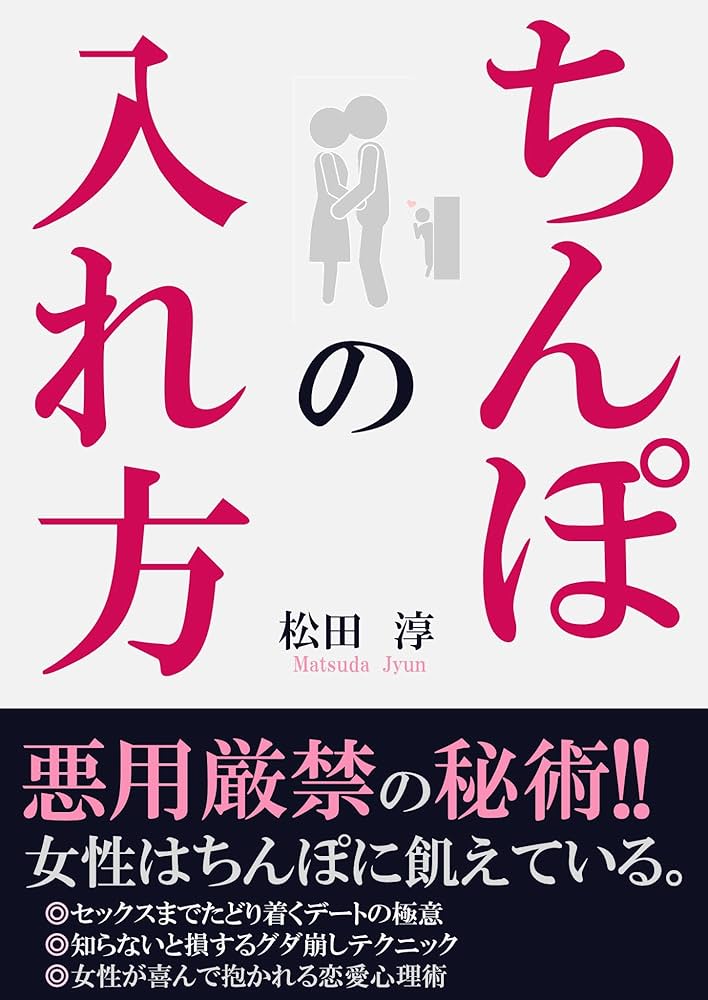 ちんぽの入れ方

松田 淳
Matsuda Jyun

悪用厳禁の秘術!!
女性はちんぽに飢えている。
◎セックスまでたどり着くデートの極意
◎知らないと損するグダ崩しテクニック
◎女性が喜んで抱かれる恋愛心理術